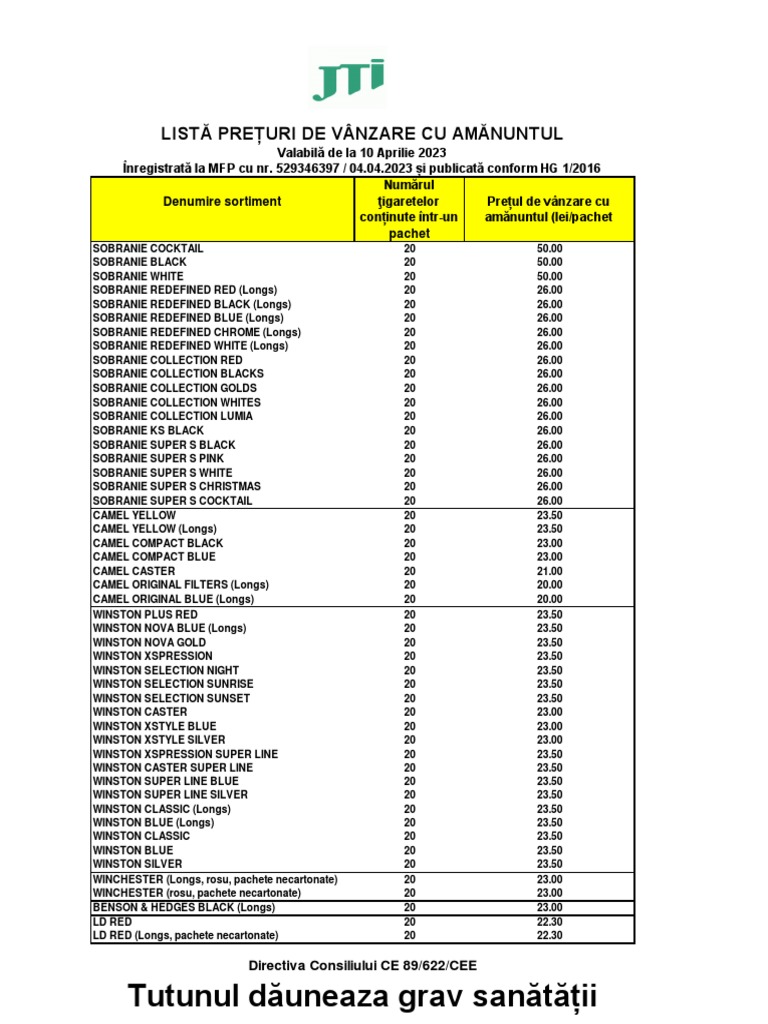 JTI

LISTĂ PREȚURI DE VÂNZARE CU AMĂNUNTUL
Valabilă de la 10 Aprilie 2023
Înregistrată la MFP cu nr. 529346397 / 04.04.2023 și publicată conform HG 1/2016

| Denumire sortiment | Numărul țigaretelor conținute într-un pachet | Prețul de vânzare cu amănuntul (lei/pachet |
|---|---|---|
| SOBRANIE COCKTAIL | 20 | 50.00 |
| SOBRANIE BLACK | 20 | 50.00 |
| SOBRANIE WHITE | 20 | 50.00 |
| SOBRANIE REDEFINED RED (Longs) | 20 | 26.00 |
| SOBRANIE REDEFINED BLACK (Longs) | 20 | 26.00 |
| SOBRANIE REDEFINED BLUE (Longs) | 20 | 26.00 |
| SOBRANIE REDEFINED CHROME (Longs) | 20 | 26.00 |
| SOBRANIE REDEFINED WHITE (Longs) | 20 | 26.00 |
| SOBRANIE COLLECTION RED | 20 | 26.00 |
| SOBRANIE COLLECTION BLACKS | 20 | 26.00 |
| SOBRANIE COLLECTION GOLDS | 20 | 26.00 |
| SOBRANIE COLLECTION WHITES | 20 | 26.00 |
| SOBRANIE COLLECTION LUMIA | 20 | 26.00 |
| SOBRANIE KS BLACK | 20 | 26.00 |
| SOBRANIE SUPER S BLACK | 20 | 26.00 |
| SOBRANIE SUPER S PINK | 20 | 26.00 |
| SOBRANIE SUPER S WHITE | 20 | 26.00 |
| SOBRANIE SUPER S CHRISTMAS | 20 | 26.00 |
| SOBRANIE SUPER S COCKTAIL | 20 | 26.00 |
| CAMEL YELLOW | 20 | 23.50 |
| CAMEL YELLOW (Longs) | 20 | 23.50 |
| CAMEL COMPACT BLACK | 20 | 23.00 |
| CAMEL COMPACT BLUE | 20 | 23.00 |
| CAMEL CASTER | 20 | 21.00 |
| CAMEL ORIGINAL FILTERS (Longs) | 20 | 20.00 |
| CAMEL ORIGINAL BLUE (Longs) | 20 | 20.00 |
| WINSTON PLUS RED | 20 | 23.50 |
| WINSTON NOVA BLUE (Longs) | 20 | 23.50 |
| WINSTON NOVA GOLD | 20 | 23.50 |
| WINSTON XSPRESSION | 20 | 23.50 |
| WINSTON SELECTION NIGHT | 20 | 23.50 |
| WINSTON SELECTION SUNRISE | 20 | 23.50 |
| WINSTON SELECTION SUNSET | 20 | 23.50 |
| WINSTON CASTER | 20 | 23.00 |
| WINSTON XSTYLE BLUE | 20 | 23.00 |
| WINSTON XSTYLE SILVER | 20 | 23.00 |
| WINSTON XSPRESSION SUPER LINE | 20 | 23.50 |
| WINSTON CASTER SUPER LINE | 20 | 23.50 |
| WINSTON SUPER LINE BLUE | 20 | 23.50 |
| WINSTON SUPER LINE SILVER | 20 | 23.50 |
| WINSTON CLASSIC (Longs) | 20 | 23.50 |
| WINSTON BLUE (Longs) | 20 | 23.50 |
| WINSTON CLASSIC | 20 | 23.50 |
| WINSTON BLUE | 20 | 23.50 |
| WINSTON SILVER | 20 | 23.50 |
| WINCHESTER (Longs, rosu, pachete necartonate) | 20 | 23.00 |
| WINCHESTER (rosu, pachete necartonate) | 20 | 23.00 |
| BENSON & HEDGES BLACK (Longs) | 20 | 23.00 |
| LD RED | 20 | 22.30 |
| LD RED (Longs, pachete necartonate) | 20 | 22.30 |

Directiva Consiliului CE 89/622/CEE

Tutunul dăuneaza grav sanătății